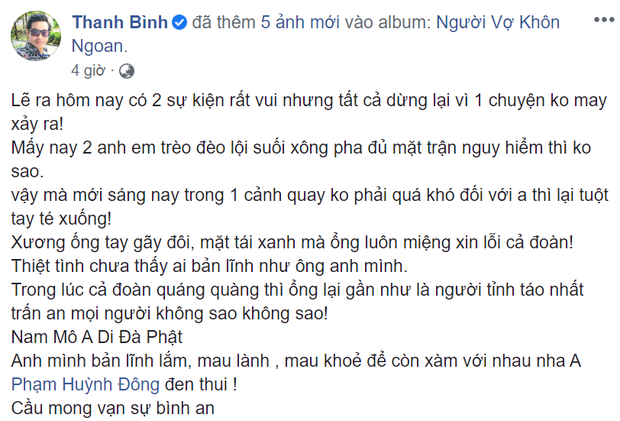 Thanh Bình đã thêm 5 ảnh mới vào album: Người Vợ Khôn Ngoan.

4 giờ ·

Lẽ ra hôm nay có 2 sự kiện rất vui nhưng tất cả dừng lại vì 1 chuyện ko may xảy ra!
Mấy nay 2 anh em trèo đèo lội suối xông pha đủ mặt trận nguy hiểm thì ko sao.
vậy mà mới sáng nay trong 1 cảnh quay ko phải quá khó đối với a thì lại tuột tay té xuống!
Xương ống tay gãy đôi, mặt tái xanh mà ổng luôn miệng xin lỗi cả đoàn!
Thiệt tình chưa thấy ai bản lĩnh như ông anh mình.
Trong lúc cả đoàn quáng quàng thì ổng lại gần như là người tỉnh táo nhất trấn an mọi người không sao không sao!
Nam Mô A Di Đà Phật
Anh mình bản lĩnh lắm, mau lành , mau khoẻ để còn xàm với nhau nha A Phạm Huỳnh Đông đen thui !
Cầu mong vạn sự bình an